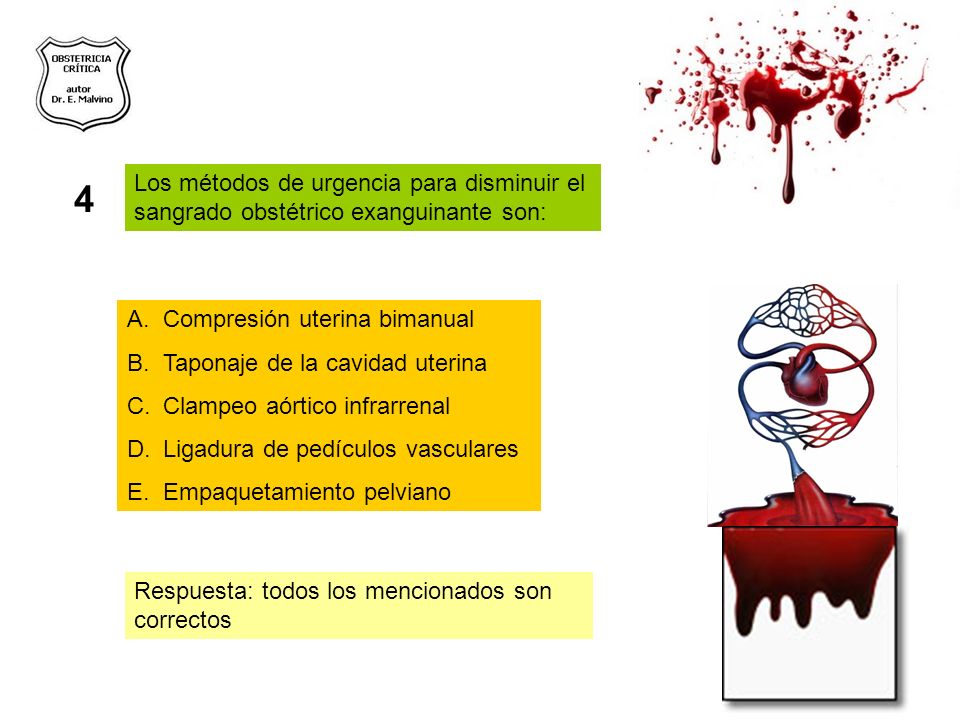 OBSTETRICIA CRÍTICA
autor
Dr. E. Malvino

4

Los métodos de urgencia para disminuir el sangrado obstétrico exanguinante son:

A. Compresión uterina bimanual
B. Taponaje de la cavidad uterina
C. Clampeo aórtico infrarrenal
D. Ligadura de pedículos vasculares
E. Empaquetamiento pelviano

Respuesta: todos los mencionados son correctos